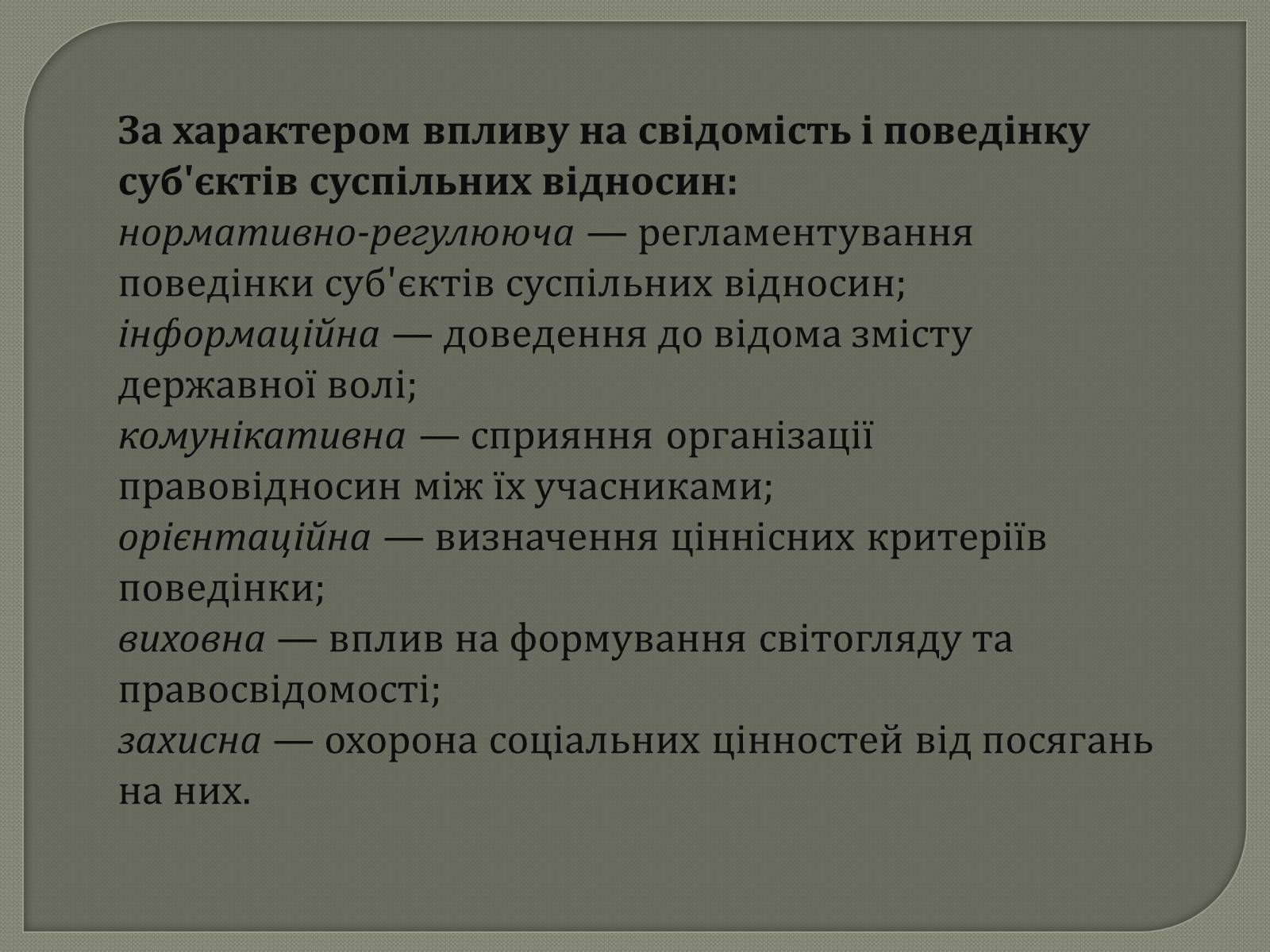 За характером впливу на свідомість і поведінку суб'єктів суспільних відносин:
нормативно-регулююча — регламентування поведінки суб'єктів суспільних відносин;
інформаційна — доведення до відома змісту державної волі;
комунікативна — сприяння організації правовідносин між їх учасниками;
орієнтаційна — визначення ціннісних критеріїв поведінки;
виховна — вплив на формування світогляду та правосвідомості;
захисна — охорона соціальних цінностей від посягань на них.